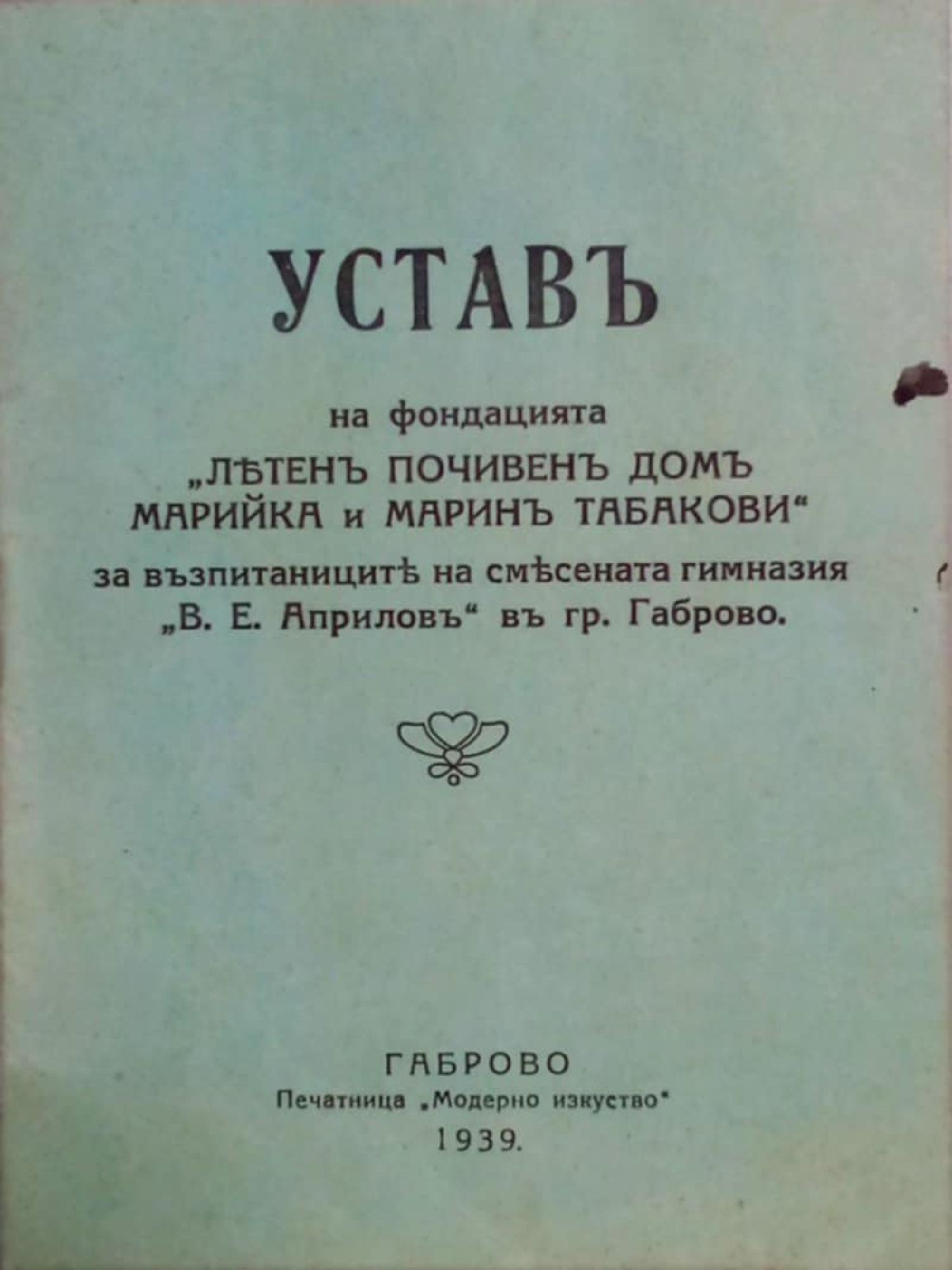 УСТАВЪ

на фондацията
„ЛѢТЕНЪ ПОЧИВЕНЪ ДОМЪ
МАРИЙКА и МАРИНЪ ТАБАКОВИ“
за възпитаницитѣ на смѣсената гимназия
„В. Е. Априловъ“ въ гр. Габрово.

ГАБРОВО
Печатница „Модерно изкуство“
1939.